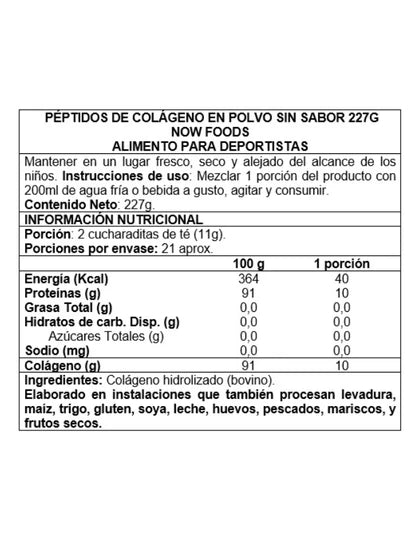 PÉPTIDOS DE COLÁGENO EN POLVO SIN SABOR 227G
NOW FOODS
ALIMENTO PARA DEPORTISTAS

Mantener en un lugar fresco, seco y alejado del alcance de los niños. Instrucciones de uso: Mezclar 1 porción del producto con 200ml de agua fría o bebida a gusto, agitar y consumir.
Contenido Neto: 227g.

INFORMACIÓN NUTRICIONAL

Porción: 2 cucharaditas de té (11g).
Porciones por envase: 21 aprox.

| | 100 g | 1 porción |
|---|---|---|
| Energía (Kcal) | 364 | 40 |
| Proteínas (g) | 91 | 10 |
| Grasa Total (g) | 0,0 | 0,0 |
| Hidratos de carb. Disp. (g) | 0,0 | 0,0 |
| Azúcares Totales (g) | 0,0 | 0,0 |
| Sodio (mg) | 0,0 | 0,0 |
| Colágeno (g) | 91 | 10 |

Ingredientes: Colágeno hidrolizado (bovino).
Elaborado en instalaciones que también procesan levadura, maiz, trigo, gluten, soya, leche, huevos, pescados, mariscos, y frutos secos.